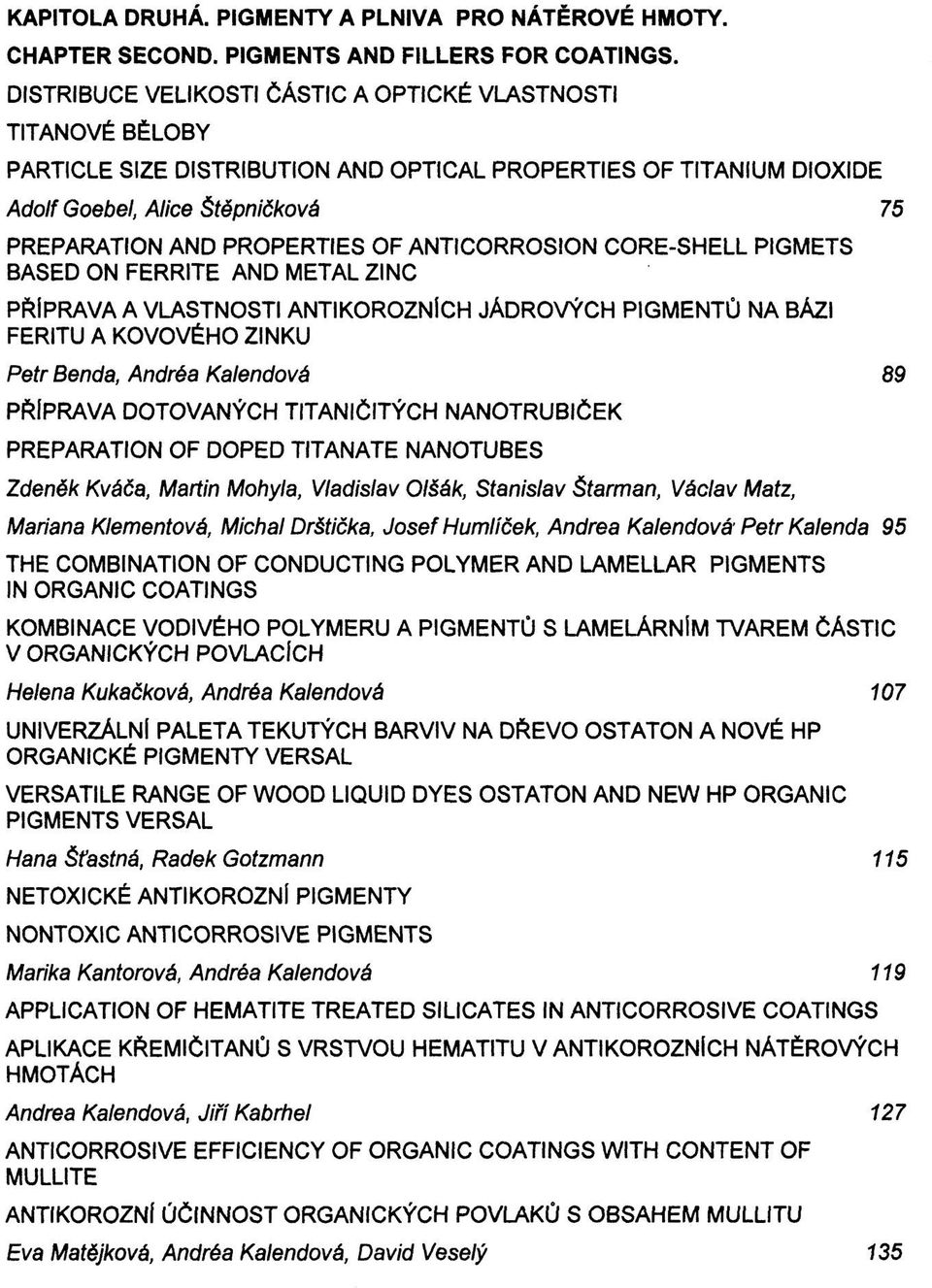 KAPITOLA DRUHÁ. PIGMENTY A PLNIVA PRO NÁTĚROVÉ HMOTY.

CHAPTER SECOND. PIGMENTS AND FILLERS FOR COATINGS.

DISTRIBUCE VELIKOSTI ČÁSTIC A OPTICKÉ VLASTNOSTI TITANOVÉ BĚLOBY

PARTICLE SIZE DISTRIBUTION AND OPTICAL PROPERTIES OF TITANIUM DIOXIDE

Adolf Goebel, Alice Štěpničková 75

PREPARATION AND PROPERTIES OF ANTICORROSION CORE-SHELL PIGMETS BASED ON FERRITE AND METAL ZINC

PŘÍPRAVA A VLASTNOSTI ANTIKOROZNÍCH JÁDROVÝCH PIGMENTŮ NA BÁZI FERITU A KOVOVÉHO ZINKU

Petr Benda, Andréa Kalendová 89

PŘÍPRAVA DOTOVANÝCH TITANIČITÝCH NANOTRUBIČEK

PREPARATION OF DOPED TITANATE NANOTUBES

Zdeněk Kváča, Martin Mohyla, Vladislav Olšák, Stanislav Štarman, Václav Matz, Mariana Klementová, Michal Drštička, Josef Humlíček, Andrea Kalendová Petr Kalenda 95

THE COMBINATION OF CONDUCTING POLYMER AND LAMELLAR PIGMENTS IN ORGANIC COATINGS

KOMBINACE VODIVÉHO POLYMERU A PIGMENTŮ S LAMELÁRNÍM TVAREM ČÁSTIC V ORGANICKÝCH POVLACÍCH

Helena Kukačková, Andréa Kalendová 107

UNIVERZÁLNÍ PALETA TEKUTÝCH BARVIV NA DŘEVO OSTATON A NOVÉ HP ORGANICKÉ PIGMENTY VERSAL

VERSATILE RANGE OF WOOD LIQUID DYES OSTATON AND NEW HP ORGANIC PIGMENTS VERSAL

Hana Šťastná, Radek Gotzmann 115

NETOXICKÉ ANTIKOROZNÍ PIGMENTY

NONTOXIC ANTICORROSIVE PIGMENTS

Marika Kantorová, Andréa Kalendová 119

APPLICATION OF HEMATITE TREATED SILICATES IN ANTICORROSIVE COATINGS

APLIKACE KŘEMIČITANŮ S VRSTVOU HEMATITU V ANTIKOROZNÍCH NÁTĚROVÝCH HMOTÁCH

Andrea Kalendová, Jiří Kabrhel 127

ANTICORROSIVE EFFICIENCY OF ORGANIC COATINGS WITH CONTENT OF MULLITE

ANTIKOROZNÍ ÚČINNOST ORGANICKÝCH POVLAKŮ S OBSAHEM MULLITU

Eva Matějková, Andréa Kalendová, David Veselý 135